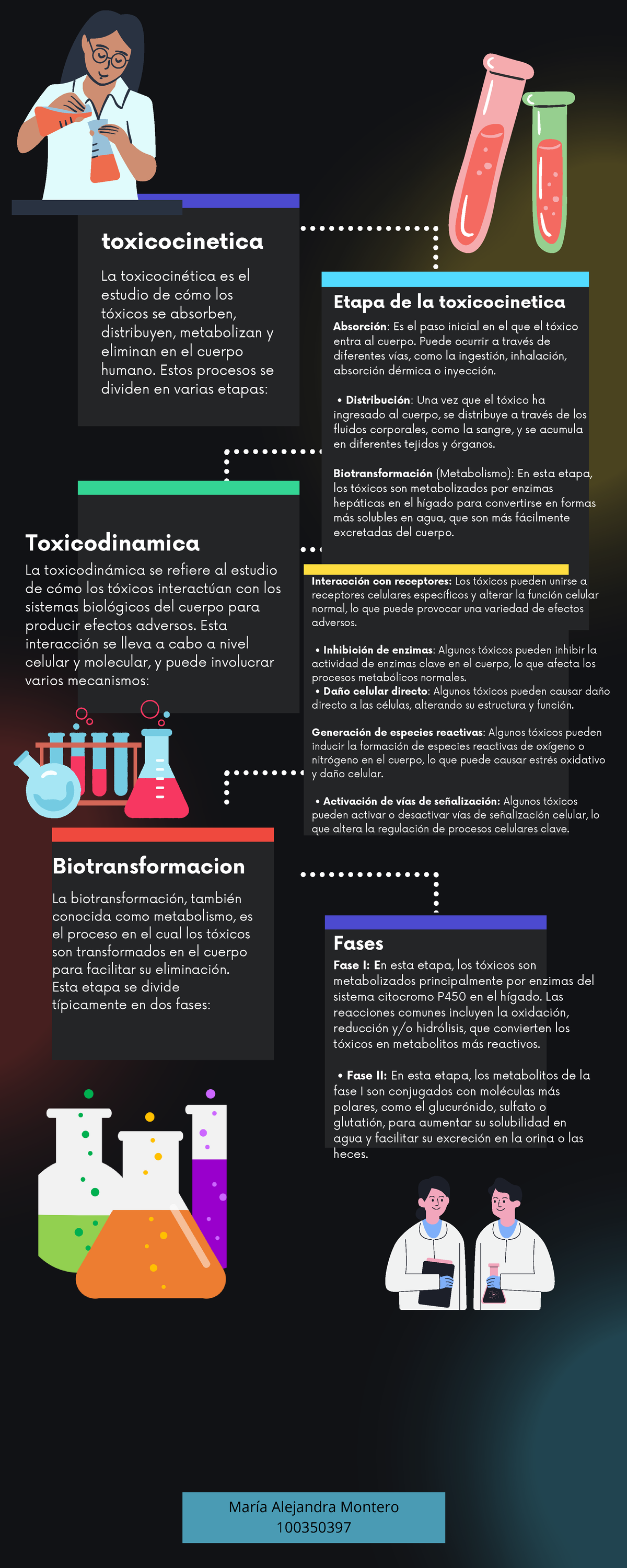 toxicocinetica

La toxicocinética es el estudio de cómo los tóxicos se absorben, distribuyen, metabolizan y eliminan en el cuerpo humano. Estos procesos se dividen en varias etapas:

Etapa de la toxicocinetica

Absorción: Es el paso inicial en el que el tóxico entra al cuerpo. Puede ocurrir a través de diferentes vías, como la ingestión, inhalación, absorción dérmica o inyección.

• Distribución: Una vez que el tóxico ha ingresado al cuerpo, se distribuye a través de los fluidos corporales, como la sangre, y se acumula en diferentes tejidos y órganos.

Biotransformación (Metabolismo): En esta etapa, los tóxicos son metabolizados por enzimas hepáticas en el hígado para convertirse en formas más solubles en agua, que son más fácilmente excretadas del cuerpo.

Toxicodinamica

La toxicodinámica se refiere al estudio de cómo los tóxicos interactúan con los sistemas biológicos del cuerpo para producir efectos adversos. Esta interacción se lleva a cabo a nivel celular y molecular, y puede involucrar varios mecanismos:

Interacción con receptores: Los tóxicos pueden unirse a receptores celulares específicos y alterar la función celular normal, lo que puede provocar una variedad de efectos adversos.

• Inhibición de enzimas: Algunos tóxicos pueden inhibir la actividad de enzimas clave en el cuerpo, lo que afecta los procesos metabólicos normales.
• Daño celular directo: Algunos tóxicos pueden causar daño directo a las células, alterando su estructura y función.

Generación de especies reactivas: Algunos tóxicos pueden inducir la formación de especies reactivas de oxígeno o nitrógeno en el cuerpo, lo que puede causar estrés oxidativo y daño celular.

• Activación de vías de señalización: Algunos tóxicos pueden activar o desactivar vías de señalización celular, lo que altera la regulación de procesos celulares clave.

Biotransformacion

La biotransformación, también conocida como metabolismo, es el proceso en el cual los tóxicos son transformados en el cuerpo para facilitar su eliminación. Esta etapa se divide típicamente en dos fases:

Fases

Fase I: En esta etapa, los tóxicos son metabolizados principalmente por enzimas del sistema citocromo P450 en el hígado. Las reacciones comunes incluyen la oxidación, reducción y/o hidrólisis, que convierten los tóxicos en metabolitos más reactivos.

• Fase II: En esta etapa, los metabolitos de la fase I son conjugados con moléculas más polares, como el glucurónido, sulfato o glutatión, para aumentar su solubilidad en agua y facilitar su excreción en la orina o las heces.

María Alejandra Montero
100350397